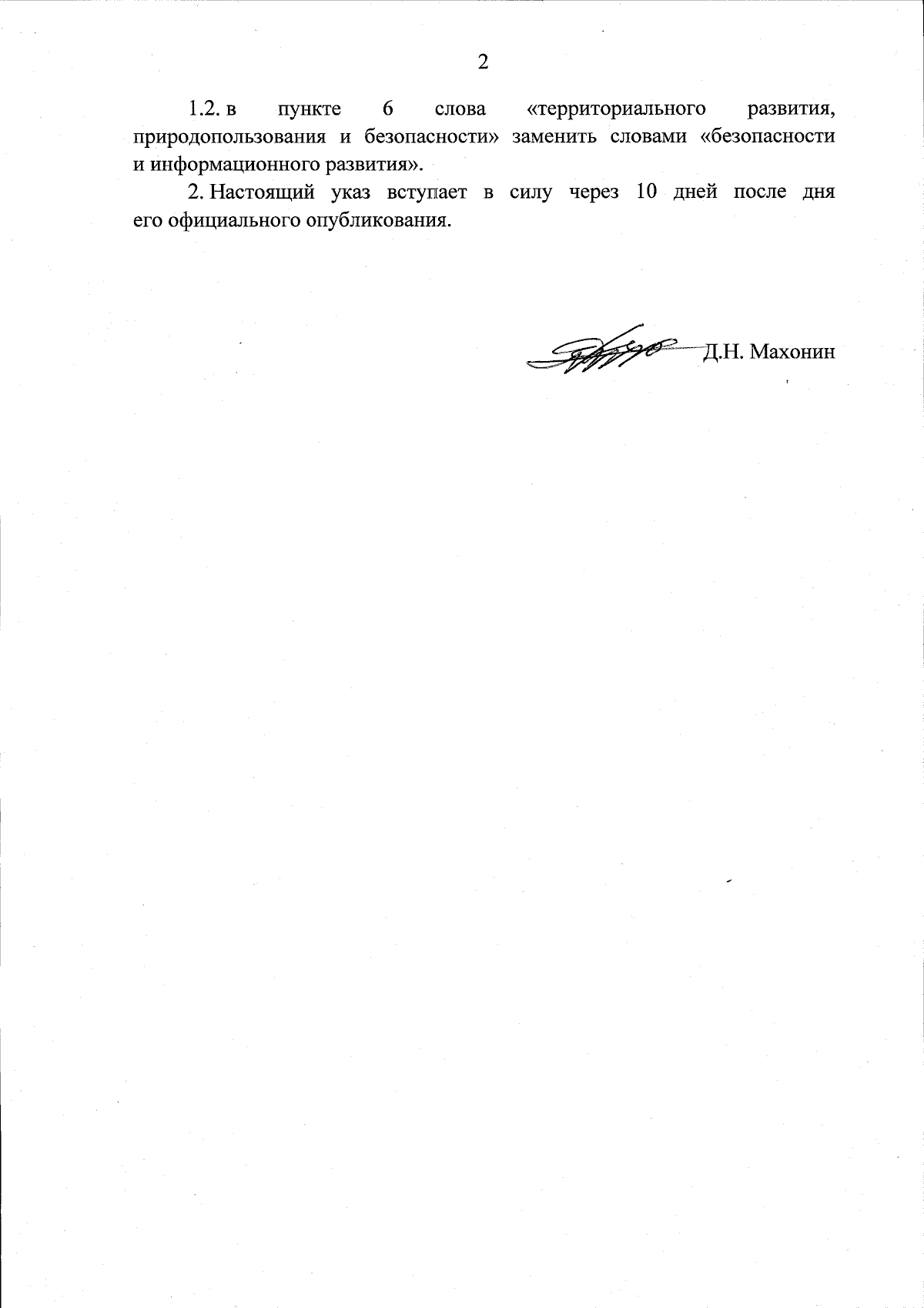 2

1.2. в пункте 6 слова «территориального развития, природопользования и безопасности» заменить словами «безопасности и информационного развития».

2. Настоящий указ вступает в силу через 10 дней после дня его официального опубликования.

Д.Н. Махонин